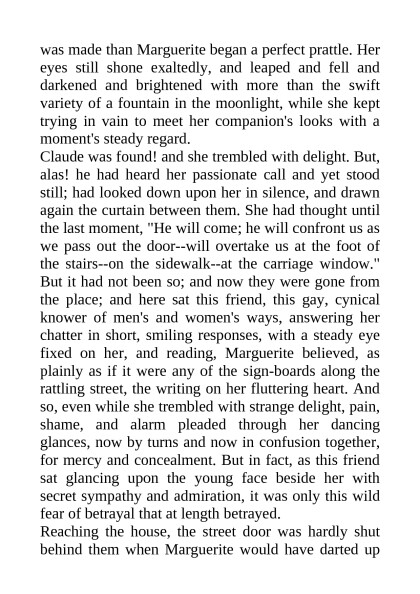 was made than Marguerite began a perfect prattle. Her eyes still shone exaltedly, and leaped and fell and darkened and brightened with more than the swift variety of a fountain in the moonlight, while she kept trying in vain to meet her companion's looks with a moment's steady regard.
Claude was found! and she trembled with delight. But, alas! he had heard her passionate call and yet stood still; had looked down upon her in silence, and drawn again the curtain between them. She had thought until the last moment, "He will come; he will confront us as we pass out the door--will overtake us at the foot of the stairs--on the sidewalk--at the carriage window." But it had not been so; and now they were gone from the place; and here sat this friend, this gay, cynical knower of men's and women's ways, answering her chatter in short, smiling responses, with a steady eye fixed on her, and reading, Marguerite believed, as plainly as if it were any of the sign-boards along the rattling street, the writing on her fluttering heart. And so, even while she trembled with strange delight, pain, shame, and alarm pleaded through her dancing glances, now by turns and now in confusion together, for mercy and concealment. But in fact, as this friend sat glancing upon the young face beside her with secret sympathy and admiration, it was only this wild fear of betrayal that at length betrayed.
Reaching the house, the street door was hardly shut behind them when Marguerite would have darted up